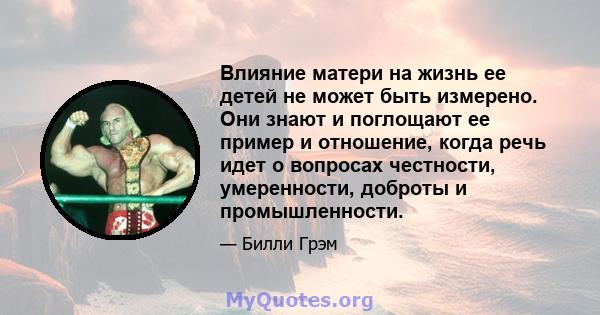 Влияние матери на жизнь ее детей не может быть измерено. Они знают и поглощают ее пример и отношение, когда речь идет о вопросах честности, умеренности, доброты и промышленности.

— Билли Грэм

MyQuotes.org